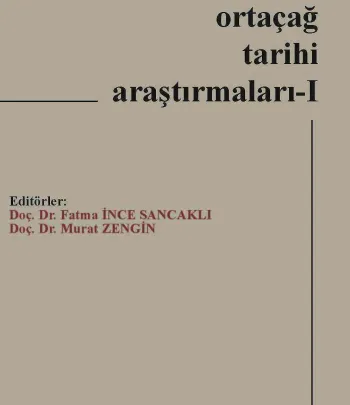 ortaçağ
tarihi
araştırmaları-I

Editörler:
Doç. Dr. Fatma İNCE SANCAKLI
Doç. Dr. Murat ZENGİN